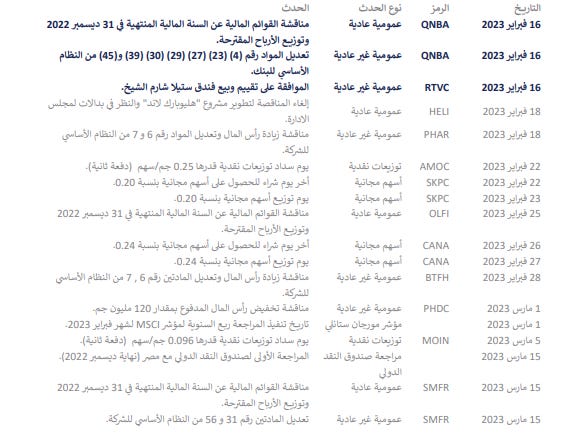 | التاريخ | الرمز | نوع الحدث | الحدث |
|---|---|---|---|
| 16 فبراير 2023 | QNBA | عمومية عادية | مناقشة القوائم المالية عن السنة المالية المنتهية في 31 ديسمبر 2022 وتوزيع الأرباح المقترحة. |
| 16 فبراير 2023 | QNBA | عمومية غير عادية | تعديل المواد رقم (4) (23) (27) (29) (30) (39) و(45) من النظام الأساسي للبنك. |
| 16 فبراير 2023 | RTVC | عمومية غير عادية | الموافقة على تقييم وبيع فندق ستيلا شارم الشيخ. |
| 18 فبراير 2023 | HELI | عمومية عادية | إلغاء المناقصة لتطوير مشروع "هليوبارك لاند" والنظر في بدالات لمجلس الادارة. |
| 18 فبراير 2023 | PHAR | عمومية غير عادية | مناقشة زيادة رأس المال وتعديل المواد رقم 6 و 7 من النظام الأساسي للشركة. |
| 22 فبراير 2023 | AMOC | توزيعات نقدية | يوم سداد توزيعات نقدية قدرها 0.25 جم/سهم (دفعة ثانية). |
| 22 فبراير 2023 | SKPC | أسهم مجانية | أخر يوم شراء للحصول على أسهم مجانية بنسبة 0.20. |
| 23 فبراير 2023 | SKPC | أسهم مجانية | يوم توزيع أسهم مجانية بنسبة 0.20. |
| 25 فبراير 2023 | OLFI | عمومية عادية | مناقشة القوائم المالية عن السنة المالية المنتهية في 31 ديسمبر 2022 وتوزيع الأرباح المقترحة. |
| 26 فبراير 2023 | CANA | أسهم مجانية | أخر يوم شراء للحصول على أسهم مجانية بنسبة 0.24. |
| 27 فبراير 2023 | CANA | أسهم مجانية | يوم توزيع أسهم مجانية بنسبة 0.24. |
| 28 فبراير 2023 | BTFH | عمومية غير عادية | مناقشة زيادة رأس المال وتعديل المادتين رقم 6 , 7 من النظام الأساسي للشركة. |
| 1 مارس 2023 | PHDC | عمومية غير عادية | مناقشة تخفيض رأس المال المدفوع بمقدار 120 مليون جم. |
| 1 مارس 2023 | | مؤشر مورجان ستانلي | تاريخ تنفيذ المراجعة ربع السنوية لمؤشر MSCI لشهر فبراير 2023. |
| 5 مارس 2023 | MOIN | توزيعات نقدية | يوم سداد توزيعات نقدية قدرها 0.096 جم/سهم (دفعة ثانية). |
| 15 مارس 2023 | | مراجعة صندوق النقد الدولي | المراجعة الأولى لصندوق النقد الدولي مع مصر (نهاية ديسمبر 2022). |
| 15 مارس 2023 | SMFR | عمومية عادية | مناقشة القوائم المالية عن السنة المالية المنتهية في 31 ديسمبر 2022 وتوزيع الأرباح المقترحة. |
| 15 مارس 2023 | SMFR | عمومية غير عادية | تعديل المادتين رقم 31 و 56 من النظام الأساسي للشركة. |